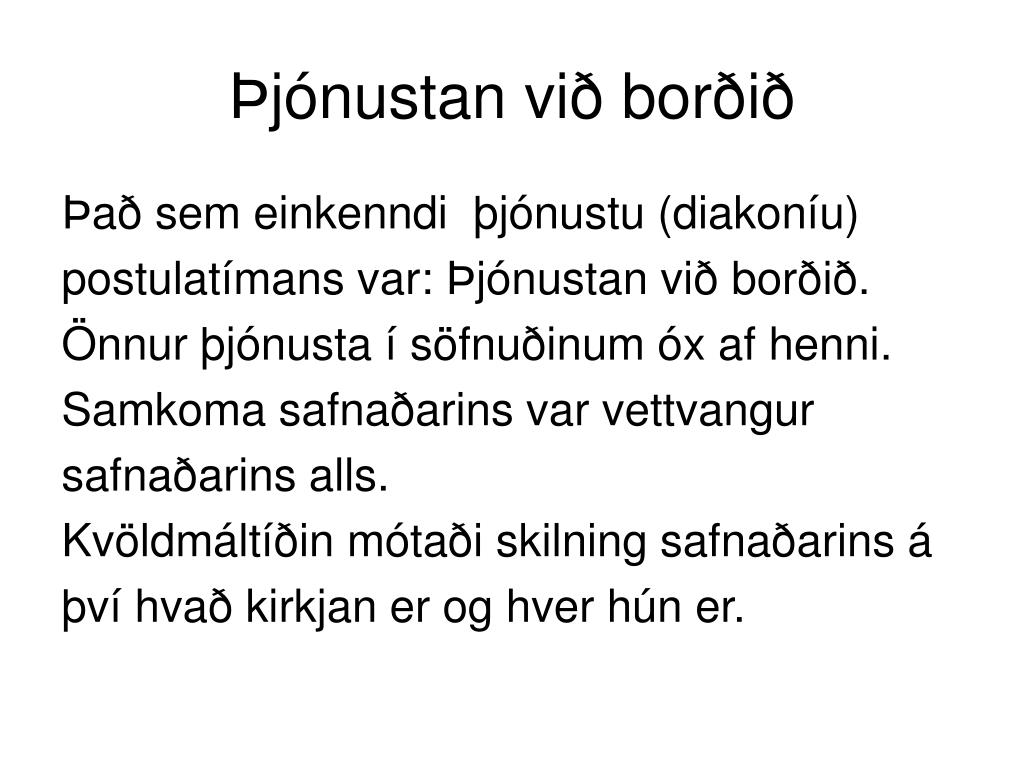 Þjónustan við borðið

Það sem einkenndi  þjónustu (diakoníu) postulatímans var: Þjónustan við borðið. Önnur þjónusta í söfnuðinum óx af henni. Samkoma safnaðarins var vettvangur safnaðarins alls.
Kvöldmáltíðin mótaði skilning safnaðarins á því hvað kirkjan er og hver hún er.